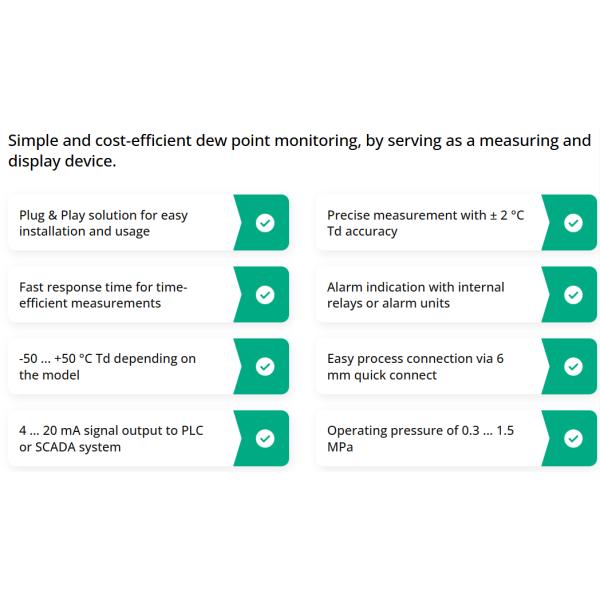 Simple and cost-efficient dew point monitoring, by serving as a measuring and display device.

Plug & Play solution for easy installation and usage

Fast response time for time-efficient measurements

-50 ... +50 °C Td depending on the model

4 ... 20 mA signal output to PLC or SCADA system

Precise measurement with ± 2 °C Td accuracy

Alarm indication with internal relays or alarm units

Easy process connection via 6 mm quick connect

Operating pressure of 0.3 ... 1.5 MPa